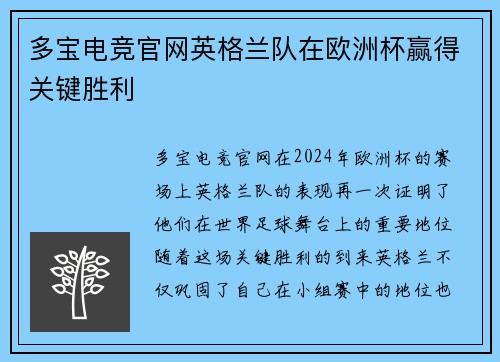 多宝电竞官网英格兰队在欧洲杯赢得关键胜利

多宝电竞官网在2024年欧洲杯的赛场上英格兰队的表现再一次证明了他们在世界足球舞台上的重要地位随着这场关键胜利的到来英格兰不仅巩固了自己在小组赛中的地位也